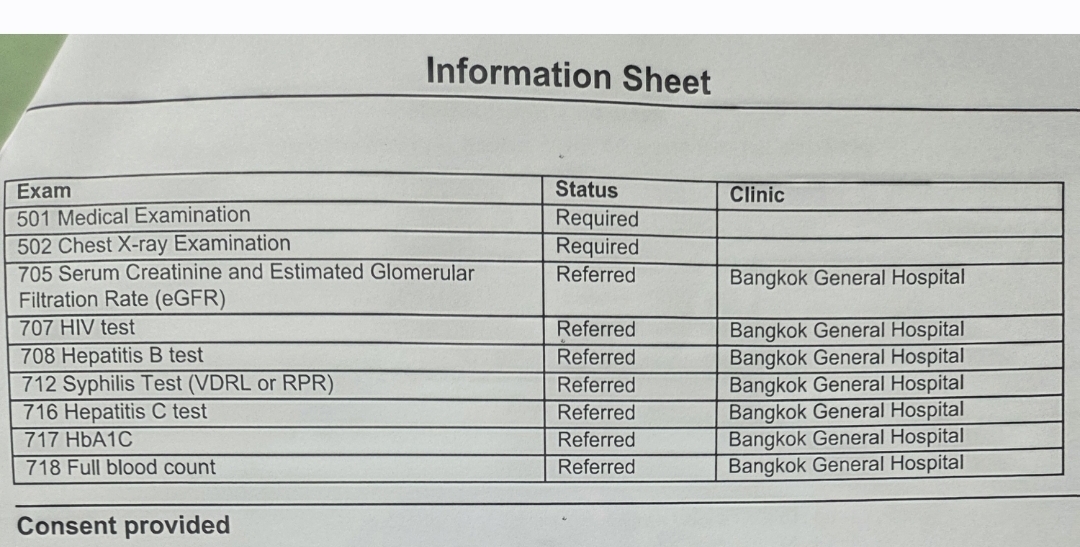 Information Sheet

| Exam | Status | Clinic |
|---|---|---|
| 501 Medical Examination | Required | |
| 502 Chest X-ray Examination | Required | |
| 705 Serum Creatinine and Estimated Glomerular Filtration Rate (eGFR) | Referred | Bangkok General Hospital |
| 707 HIV test | Referred | Bangkok General Hospital |
| 708 Hepatitis B test | Referred | Bangkok General Hospital |
| 712 Syphilis Test (VDRL or RPR) | Referred | Bangkok General Hospital |
| 716 Hepatitis C test | Referred | Bangkok General Hospital |
| 717 HbA1C | Referred | Bangkok General Hospital |
| 718 Full blood count | Referred | Bangkok General Hospital |

Consent provided